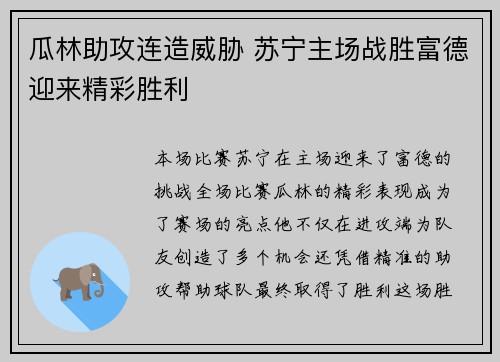 瓜林助攻连造威胁 苏宁主场战胜富德迎来精彩胜利

本场比赛苏宁在主场迎来了富德的挑战全场比赛瓜林的精彩表现成为了赛场的亮点他不仅在进攻端为队友创造了多个机会还凭借精准的助攻帮助球队最终取得了胜利这场胜